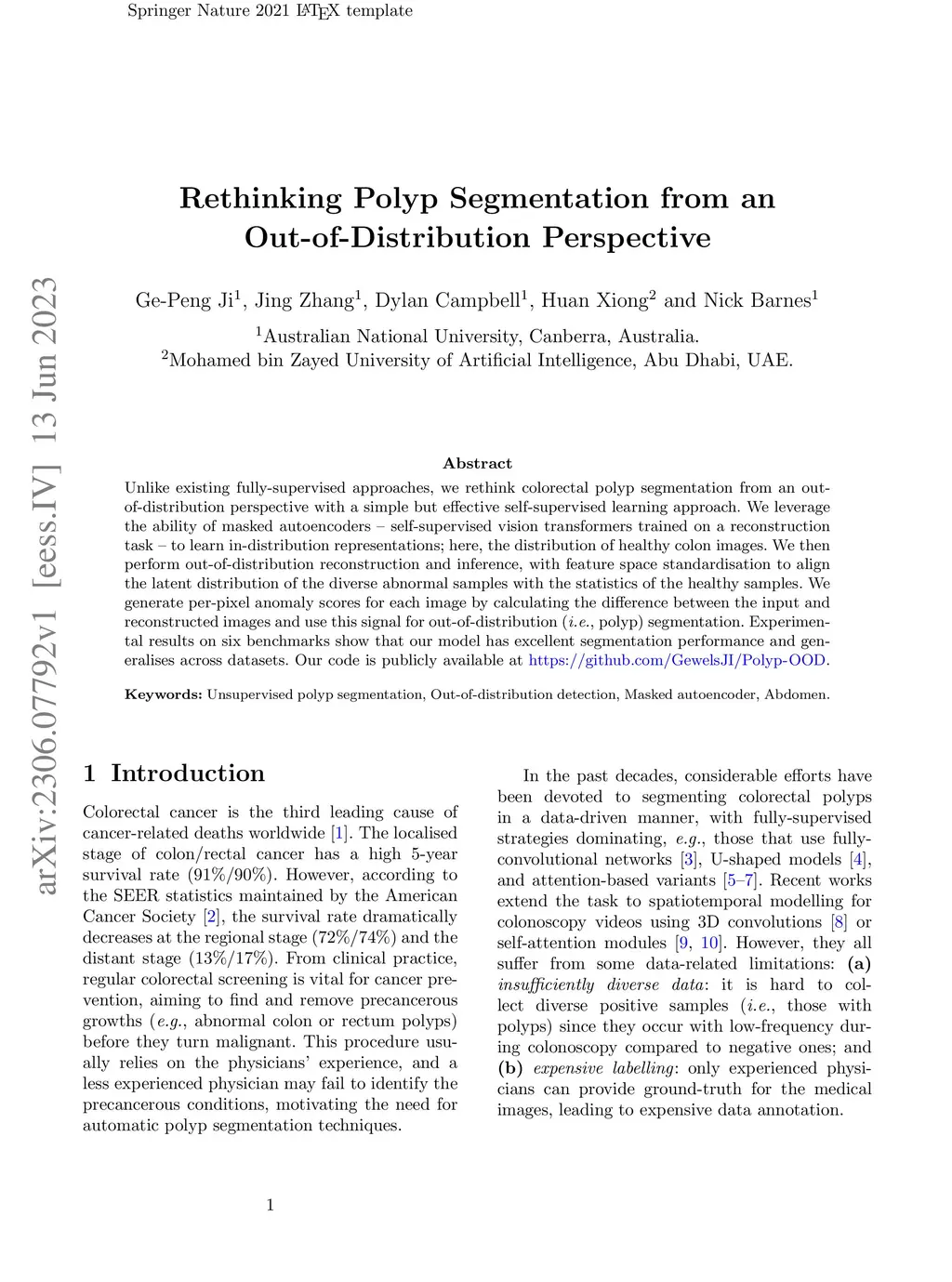 Springer Nature 2021 LaTeX template

arXiv:2306.07792v1 [eess.IV] 13 Jun 2023

Rethinking Polyp Segmentation from an Out-of-Distribution Perspective

Ge-Peng Ji$^1$, Jing Zhang$^1$, Dylan Campbell$^1$, Huan Xiong$^2$ and Nick Barnes$^1$

$^1$Australian National University, Canberra, Australia.
$^2$Mohamed bin Zayed University of Artificial Intelligence, Abu Dhabi, UAE.

Abstract

Unlike existing fully-supervised approaches, we rethink colorectal polyp segmentation from an out-of-distribution perspective with a simple but effective self-supervised learning approach. We leverage the ability of masked autoencoders – self-supervised vision transformers trained on a reconstruction task – to learn in-distribution representations; here, the distribution of healthy colon images. We then perform out-of-distribution reconstruction and inference, with feature space standardisation to align the latent distribution of the diverse abnormal samples with the statistics of the healthy samples. We generate per-pixel anomaly scores for each image by calculating the difference between the input and reconstructed images and use this signal for out-of-distribution (i.e., polyp) segmentation. Experimental results on six benchmarks show that our model has excellent segmentation performance and generalises across datasets. Our code is publicly available at https://github.com/GewelsJI/Polyp-OOD.

Keywords: Unsupervised polyp segmentation, Out-of-distribution detection, Masked autoencoder, Abdomen.

1 Introduction

Colorectal cancer is the third leading cause of cancer-related deaths worldwide [1]. The localised stage of colon/rectal cancer has a high 5-year survival rate (91%/90%). However, according to the SEER statistics maintained by the American Cancer Society [2], the survival rate dramatically decreases at the regional stage (72%/74%) and the distant stage (13%/17%). From clinical practice, regular colorectal screening is vital for cancer prevention, aiming to find and remove precancerous growths (e.g., abnormal colon or rectum polyps) before they turn malignant. This procedure usually relies on the physicians' experience, and a less experienced physician may fail to identify the precancerous conditions, motivating the need for automatic polyp segmentation techniques.

In the past decades, considerable efforts have been devoted to segmenting colorectal polyps in a data-driven manner, with fully-supervised strategies dominating, e.g., those that use fully-convolutional networks [3], U-shaped models [4], and attention-based variants [5–7]. Recent works extend the task to spatiotemporal modelling for colonoscopy videos using 3D convolutions [8] or self-attention modules [9, 10]. However, they all suffer from some data-related limitations: (a) insufficiently diverse data: it is hard to collect diverse positive samples (i.e., those with polyps) since they occur with low-frequency during colonoscopy compared to negative ones; and (b) expensive labelling: only experienced physicians can provide ground-truth for the medical images, leading to expensive data annotation.

1